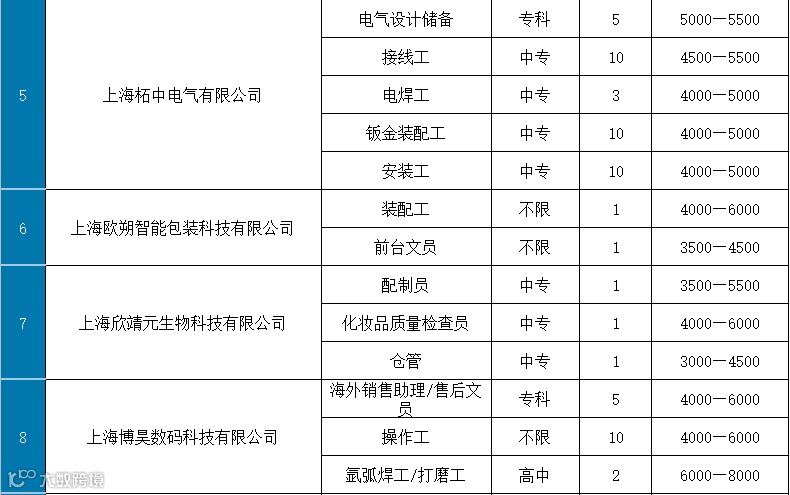 | 5 | 上海柘中电气有限公司 | 电气设计储备 | 专科 | 5 | 5000—5500 |
|---|---|---|---|---|---|
| | | 接线工 | 中专 | 10 | 4500—5500 |
| | | 电焊工 | 中专 | 3 | 4000—5000 |
| | | 钣金装配工 | 中专 | 10 | 4000—5000 |
| | | 安装工 | 中专 | 10 | 4000—5000 |
| 6 | 上海欧朔智能包装科技有限公司 | 装配工 | 不限 | 1 | 4000—6000 |
| | | 前台文员 | 不限 | 1 | 3500—4500 |
| 7 | 上海欣靖元生物科技有限公司 | 配制员 | 中专 | 1 | 3500—5500 |
| | | 化妆品质量检查员 | 中专 | 1 | 4000—6000 |
| | | 仓管 | 中专 | 1 | 3000—4500 |
| 8 | 上海博昊数码科技有限公司 | 海外销售助理/售后文员 | 专科 | 5 | 4000—6000 |
| | | 操作工 | 不限 | 10 | 4000—6000 |
| | | 氩弧焊工/打磨工 | 高中 | 2 | 6000—8000 |

大数跨境